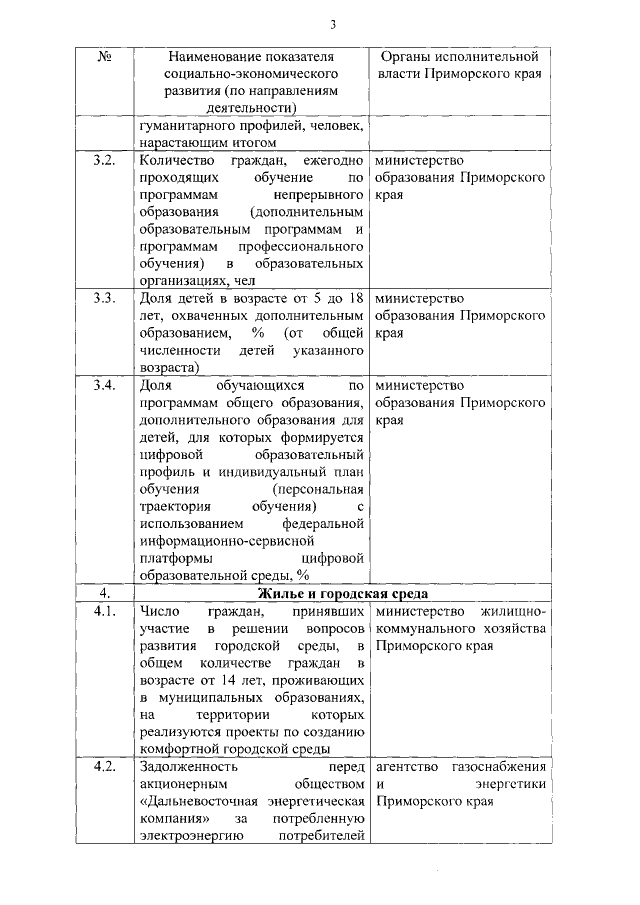 3

| № | Наименование показателя социально-экономического развития (по направлениям деятельности) | Органы исполнительной власти Приморского края |
|---|---|---|
| | гуманитарного профилей, человек, нарастающим итогом | |
| 3.2. | Количество граждан, ежегодно проходящих обучение по программам непрерывного образования (дополнительным образовательным программам и программам профессионального обучения) в образовательных организациях, чел | министерство образования Приморского края |
| 3.3. | Доля детей в возрасте от 5 до 18 лет, охваченных дополнительным образованием, % (от общей численности детей указанного возраста) | министерство образования Приморского края |
| 3.4. | Доля обучающихся по программам общего образования, дополнительного образования для детей, для которых формируется цифровой образовательный профиль и индивидуальный план обучения (персональная траектория обучения) с использованием федеральной информационно-сервисной платформы цифровой образовательной среды, % | министерство образования Приморского края |
| 4. | **Жилье и городская среда** | |
| 4.1. | Число граждан, принявших участие в решении вопросов развития городской среды, в общем количестве граждан в возрасте от 14 лет, проживающих в муниципальных образованиях, на территории которых реализуются проекты по созданию комфортной городской среды | министерство жилищно-коммунального хозяйства Приморского края |
| 4.2. | Задолженность перед акционерным обществом «Дальневосточная энергетическая компания» за потребленную электроэнергию потребителей | агентство газоснабжения и энергетики Приморского края |